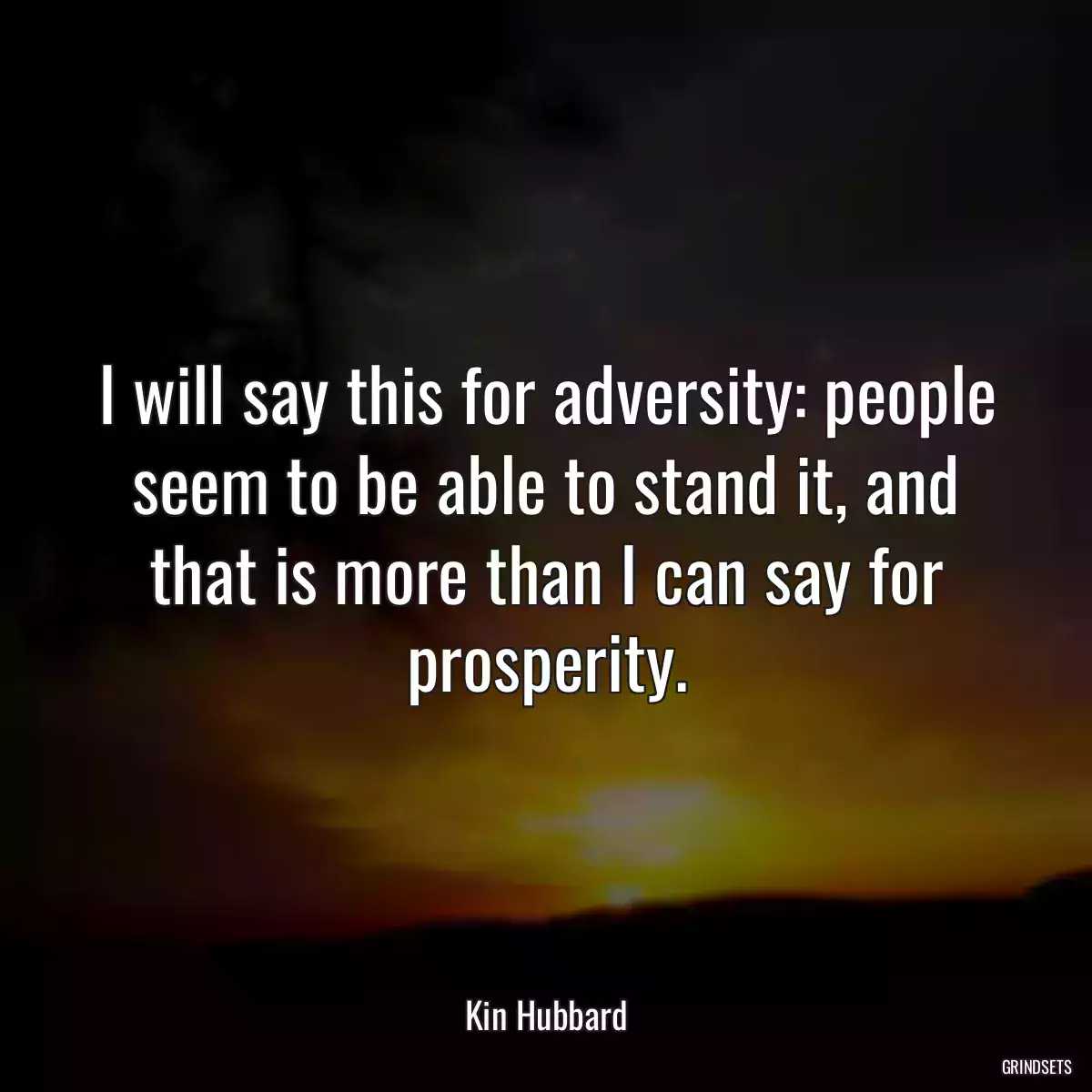 I will say this for adversity: people seem to be able to stand it, and that is more than I can say for prosperity.

Kin Hubbard

GRINDSETS